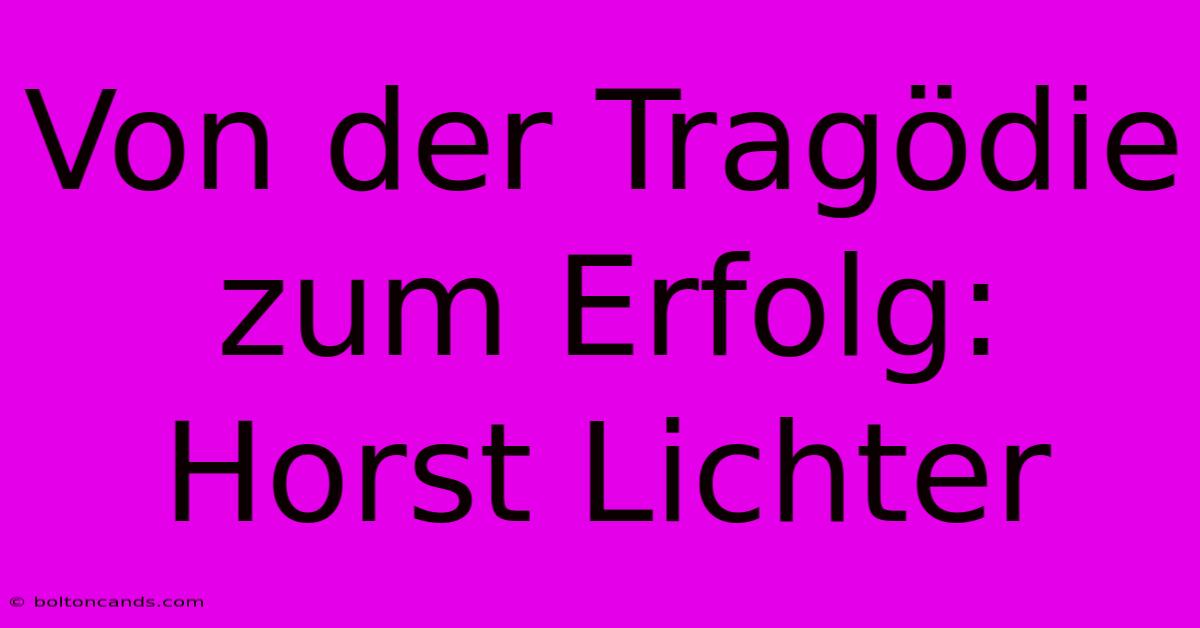 Von der Tragödie zum Erfolg: Horst Lichter

© boltoncands.com